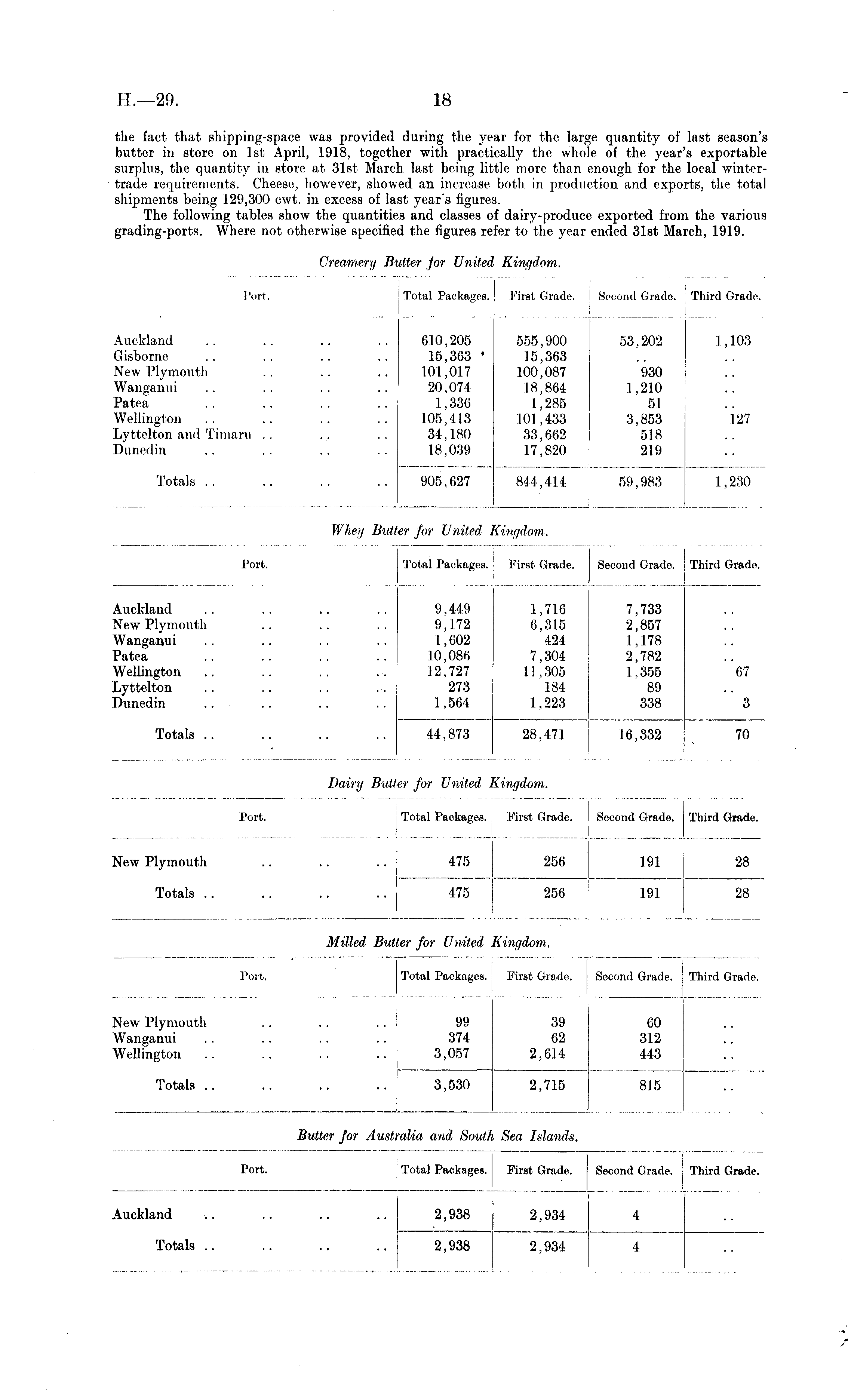 H.—29. 18

the fact that shipping-space was provided during the year for the large quantity of last season's butter in store on 1st April, 1918, together with practically the whole of the year's exportable surplus, the quantity in store at 31st March last being little more than enough for the local winter-trade requirements. Cheese, however, showed an increase both in production and exports, the total shipments being 129,300 cwt. in excess of last year's figures.

The following tables show the quantities and classes of dairy-produce exported from the various grading-ports. Where not otherwise specified the figures refer to the year ended 31st March, 1919.

Creamery Butter for United Kingdom.

| Port. | Total Packages. | First Grade. | Second Grade. | Third Grade. |
|---|---|---|---|---|
| Auckland .. .. .. .. | 610,205 | 555,900 | 53,202 | 1,103 |
| Gisborne .. .. .. .. | 15,363 | 15,363 | .. | .. |
| New Plymouth .. .. .. | 101,017 | 100,087 | 930 | .. |
| Wanganui .. .. .. .. | 20,074 | 18,864 | 1,210 | .. |
| Patea .. .. .. .. | 1,336 | 1,285 | 51 | .. |
| Wellington .. .. .. .. | 105,413 | 101,433 | 3,853 | 127 |
| Lyttelton and Timaru .. .. .. | 34,180 | 33,662 | 518 | .. |
| Dunedin .. .. .. .. | 18,039 | 17,820 | 219 | .. |
| Totals .. .. .. .. | 905,627 | 844,414 | 59,983 | 1,230 |

Whey Butter for United Kingdom.

| Port. | Total Packages. | First Grade. | Second Grade. | Third Grade. |
|---|---|---|---|---|
| Auckland .. .. .. .. | 9,449 | 1,716 | 7,733 | .. |
| New Plymouth .. .. .. | 9,172 | 6,315 | 2,857 | .. |
| Wanganui .. .. .. .. | 1,602 | 424 | 1,178 | .. |
| Patea .. .. .. .. | 10,086 | 7,304 | 2,782 | .. |
| Wellington .. .. .. .. | 12,727 | 11,305 | 1,355 | 67 |
| Lyttelton .. .. .. .. | 273 | 184 | 89 | .. |
| Dunedin .. .. .. .. | 1,564 | 1,223 | 338 | 3 |
| Totals .. .. .. .. | 44,873 | 28,471 | 16,332 | 70 |

Dairy Butter for United Kingdom.

| Port. | Total Packages. | First Grade. | Second Grade. | Third Grade. |
|---|---|---|---|---|
| New Plymouth .. .. .. | 475 | 256 | 191 | 28 |
| Totals .. .. .. .. | 475 | 256 | 191 | 28 |

Milled Butter for United Kingdom.

| Port. | Total Packages. | First Grade. | Second Grade. | Third Grade. |
|---|---|---|---|---|
| New Plymouth .. .. .. | 99 | 39 | 60 | .. |
| Wanganui .. .. .. .. | 374 | 62 | 312 | .. |
| Wellington .. .. .. .. | 3,057 | 2,614 | 443 | .. |
| Totals .. .. .. .. | 3,530 | 2,715 | 815 | .. |

Butter for Australia and South Sea Islands.

| Port. | Total Packages. | First Grade. | Second Grade. | Third Grade. |
|---|---|---|---|---|
| Auckland .. .. .. .. | 2,938 | 2,934 | 4 | .. |
| Totals .. .. .. .. | 2,938 | 2,934 | 4 | .. |